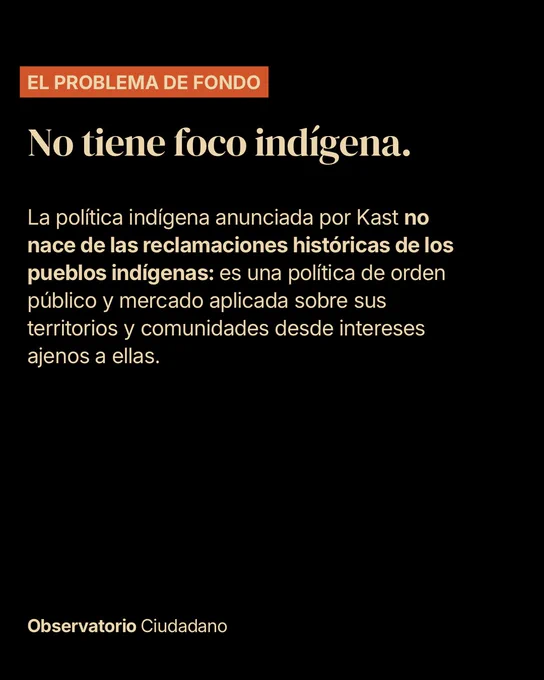 EL PROBLEMA DE FONDO

No tiene foco indígena.

La política indígena anunciada por Kast no nace de las reclamaciones históricas de los pueblos indígenas: es una política de orden público y mercado aplicada sobre sus territorios y comunidades desde intereses ajenos a ellas.

Observatorio Ciudadano